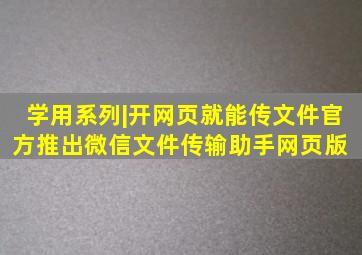 学用系列|开网页就能传文件官方推出微信文件传输助手网页版